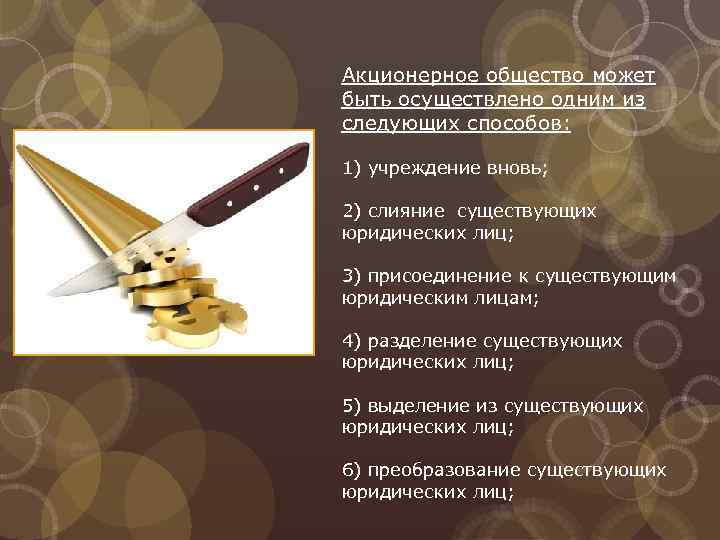 Акционерное общество может быть осуществлено одним из следующих способов:

1) учреждение вновь;

2) слияние существующих юридических лиц;

3) присоединение к существующим юридическим лицам;

4) разделение существующих юридических лиц;

5) выделение из существующих юридических лиц;

6) преобразование существующих юридических лиц;